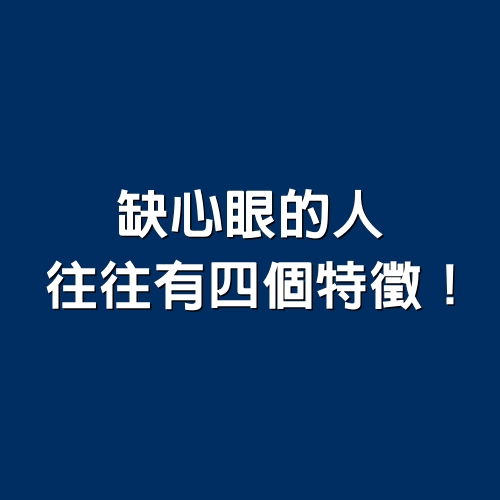 缺心眼的人
往往有四個特徵！